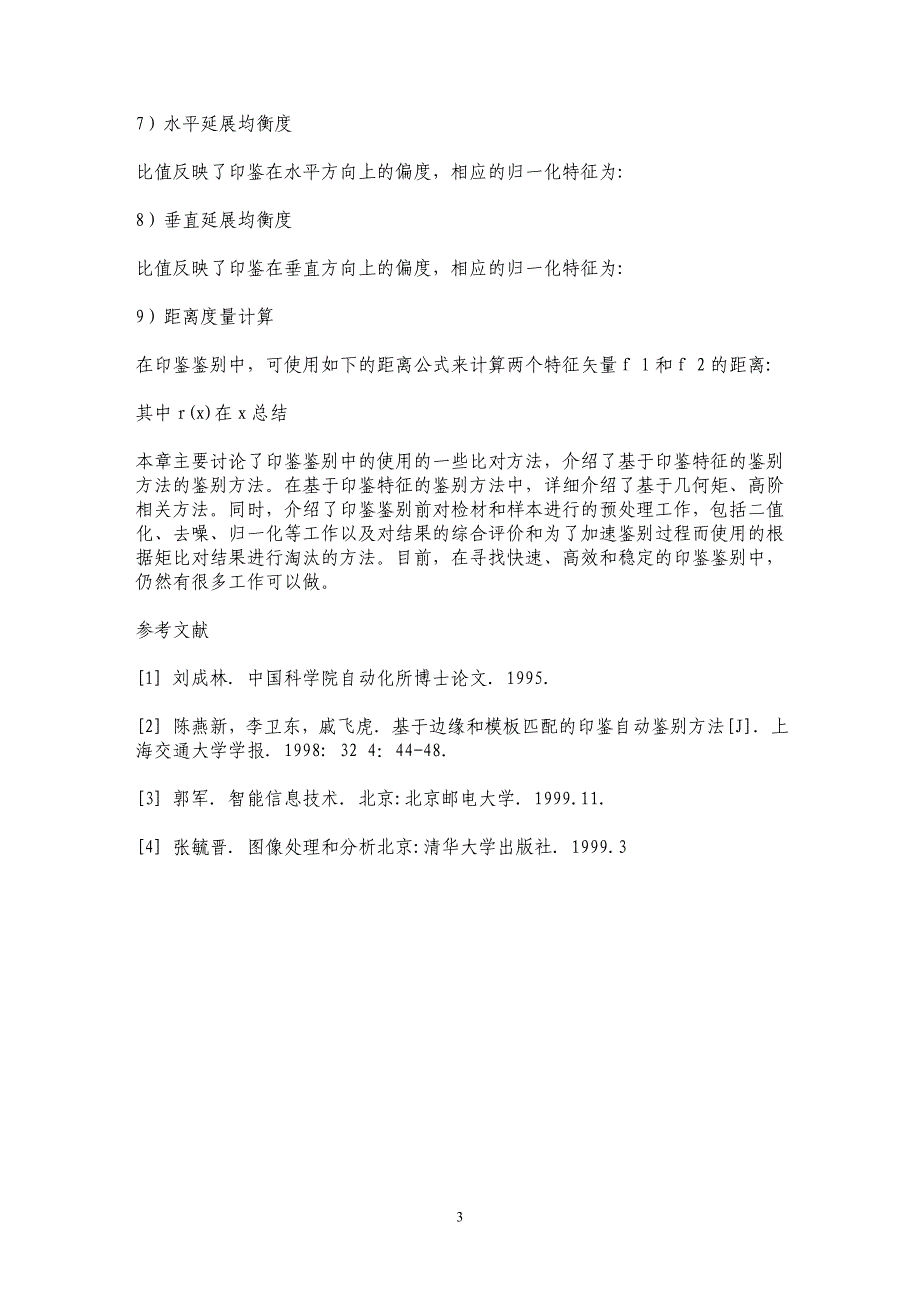 7）水平延展均衡度

比值反映了印鉴在水平方向上的偏度，相应的归一化特征为:

8）垂直延展均衡度

比值反映了印鉴在垂直方向上的偏度，相应的归一化特征为:

9）距离度量计算

在印鉴鉴别中，可使用如下的距离公式来计算两个特征矢量 f 1 和 f 2 的距离:

其中 r(x)在 x 总结

本章主要讨论了印鉴鉴别中的使用的一些比对方法，介绍了基于印鉴特征的鉴别方法的鉴别方法。在基于印鉴特征的鉴别方法中，详细介绍了基于几何矩、高阶相关方法。同时，介绍了印鉴鉴别前对检材和样本进行的预处理工作，包括二值化、去噪、归一化等工作以及对结果的综合评价和为了加速鉴别过程而使用的根据矩比对结果进行淘汰的方法。目前，在寻找快速、高效和稳定的印鉴鉴别中，仍然有很多工作可以做。

参考文献

[1] 刘成林. 中国科学院自动化所博士论文. 1995.

[2] 陈燕新，李卫东，戚飞虎. 基于边缘和模板匹配的印鉴自动鉴别方法[J]. 上海交通大学学报. 1998: 32 4: 44-48.

[3] 郭军. 智能信息技术. 北京:北京邮电大学. 1999.11.

[4] 张毓晋. 图像处理和分析北京:清华大学出版社. 1999.3

3